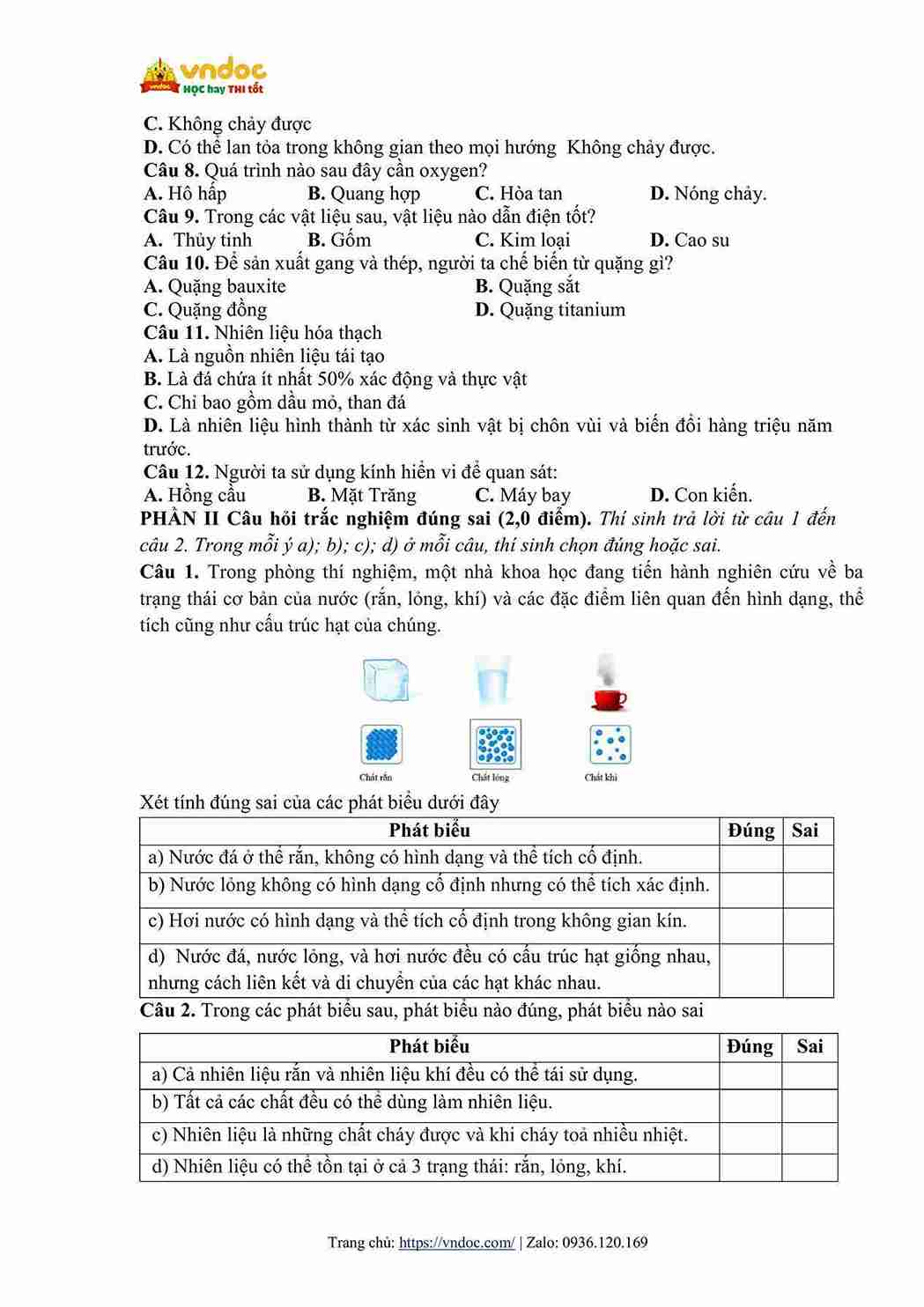 vndoc
HỌC hay THI tốt

C. Không chảy được
D. Có thể lan tỏa trong không gian theo mọi hướng Không chảy được.
Câu 8. Quá trình nào sau đây cần oxygen?
A. Hô hấp B. Quang hợp C. Hòa tan D. Nóng chảy.
Câu 9. Trong các vật liệu sau, vật liệu nào dẫn điện tốt?
A. Thủy tinh B. Gốm C. Kim loại D. Cao su
Câu 10. Để sản xuất gang và thép, người ta chế biến từ quặng gì?
A. Quặng bauxite B. Quặng sắt
C. Quặng đồng D. Quặng titanium
Câu 11. Nhiên liệu hóa thạch
A. Là nguồn nhiên liệu tái tạo
B. Là đá chứa ít nhất 50% xác động và thực vật
C. Chỉ bao gồm dầu mỏ, than đá
D. Là nhiên liệu hình thành từ xác sinh vật bị chôn vùi và biến đổi hàng triệu năm trước.
Câu 12. Người ta sử dụng kính hiển vi để quan sát:
A. Hồng cầu B. Mặt Trăng C. Máy bay D. Con kiến.
PHẦN II Câu hỏi trắc nghiệm đúng sai (2,0 điểm). Thí sinh trả lời từ câu 1 đến câu 2. Trong mỗi ý a); b); c); d) ở mỗi câu, thí sinh chọn đúng hoặc sai.
Câu 1. Trong phòng thí nghiệm, một nhà khoa học đang tiến hành nghiên cứu về ba trạng thái cơ bản của nước (rắn, lỏng, khí) và các đặc điểm liên quan đến hình dạng, thể tích cũng như cấu trúc hạt của chúng.

Chất rắn Chất lỏng Chất khí

Xét tính đúng sai của các phát biểu dưới đây

| Phát biểu | Đúng | Sai |
|---|---|---|
| a) Nước đá ở thể rắn, không có hình dạng và thể tích cố định. | | |
| b) Nước lỏng không có hình dạng cố định nhưng có thể tích xác định. | | |
| c) Hơi nước có hình dạng và thể tích cố định trong không gian kín. | | |
| d) Nước đá, nước lỏng, và hơi nước đều có cấu trúc hạt giống nhau, nhưng cách liên kết và di chuyển của các hạt khác nhau. | | |

Câu 2. Trong các phát biểu sau, phát biểu nào đúng, phát biểu nào sai

| Phát biểu | Đúng | Sai |
|---|---|---|
| a) Cả nhiên liệu rắn và nhiên liệu khí đều có thể tái sử dụng. | | |
| b) Tất cả các chất đều có thể dùng làm nhiên liệu. | | |
| c) Nhiên liệu là những chất cháy được và khi cháy toả nhiều nhiệt. | | |
| d) Nhiên liệu có thể tồn tại ở cả 3 trạng thái: rắn, lỏng, khí. | | |

Trang chủ: https://vndoc.com/ | Zalo: 0936.120.169